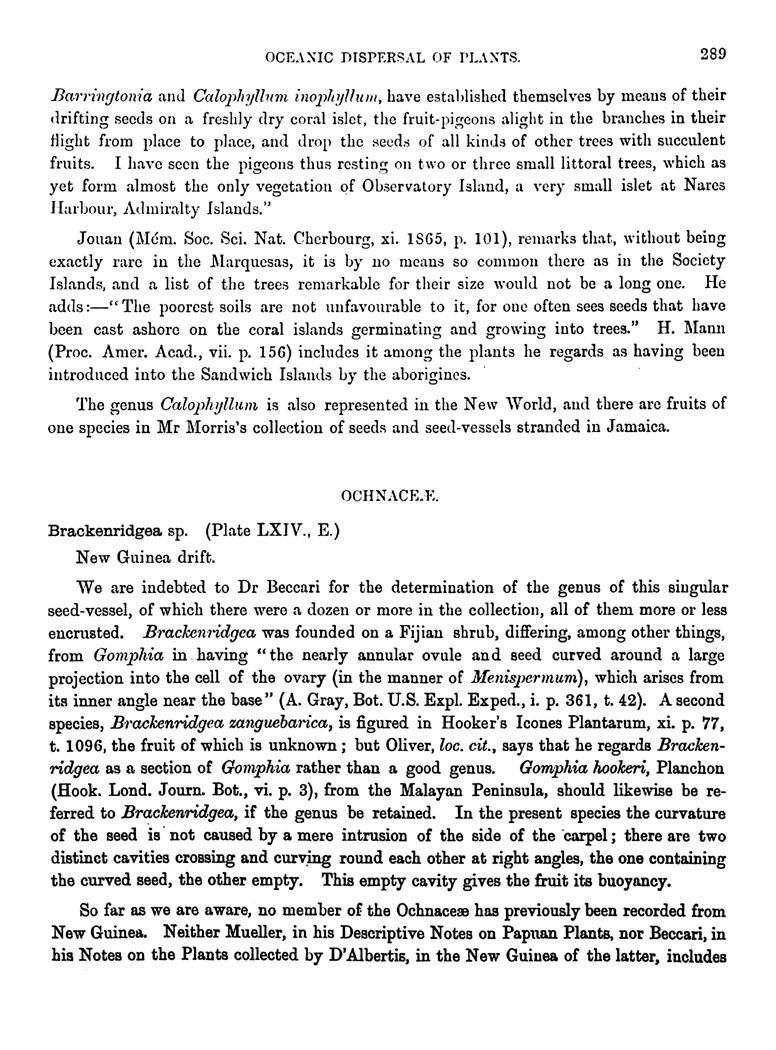 OCEANIC DISPERSAL OF PLANTS. 289

Barringtonia and Calophyllum inophyllum, have established themselves by means of their drifting seeds on a freshly dry coral islet, the fruit-pigeons alight in the branches in their flight from place to place, and drop the seeds of all kinds of other trees with succulent fruits. I have seen the pigeons thus resting on two or three small littoral trees, which as yet form almost the only vegetation of Observatory Island, a very small islet at Nares Harbour, Admiralty Islands."

Jouan (Mém. Soc. Sci. Nat. Cherbourg, xi. 1865, p. 101), remarks that, without being exactly rare in the Marquesas, it is by no means so common there as in the Society Islands, and a list of the trees remarkable for their size would not be a long one. He adds:—"The poorest soils are not unfavourable to it, for one often sees seeds that have been cast ashore on the coral islands germinating and growing into trees." H. Mann (Proc. Amer. Acad., vii. p. 156) includes it among the plants he regards as having been introduced into the Sandwich Islands by the aborigines.

The genus Calophyllum is also represented in the New World, and there are fruits of one species in Mr Morris's collection of seeds and seed-vessels stranded in Jamaica.

OCHNACEÆ.

Brackenridgea sp. (Plate LXIV., E.)

New Guinea drift.

We are indebted to Dr Beccari for the determination of the genus of this singular seed-vessel, of which there were a dozen or more in the collection, all of them more or less encrusted. Brackenridgea was founded on a Fijian shrub, differing, among other things, from Gomphia in having "the nearly annular ovule and seed curved around a large projection into the cell of the ovary (in the manner of Menispermum), which arises from its inner angle near the base" (A. Gray, Bot. U.S. Expl. Exped., i. p. 361, t. 42). A second species, Brackenridgea zanguebarica, is figured in Hooker's Icones Plantarum, xi. p. 77, t. 1096, the fruit of which is unknown; but Oliver, loc. cit., says that he regards Brackenridgea as a section of Gomphia rather than a good genus. Gomphia hookeri, Planchon (Hook. Lond. Journ. Bot., vi. p. 3), from the Malayan Peninsula, should likewise be referred to Brackenridgea, if the genus be retained. In the present species the curvature of the seed is not caused by a mere intrusion of the side of the carpel; there are two distinct cavities crossing and curving round each other at right angles, the one containing the curved seed, the other empty. This empty cavity gives the fruit its buoyancy.

So far as we are aware, no member of the Ochnaceæ has previously been recorded from New Guinea. Neither Mueller, in his Descriptive Notes on Papuan Plants, nor Beccari, in his Notes on the Plants collected by D'Albertis, in the New Guinea of the latter, includes